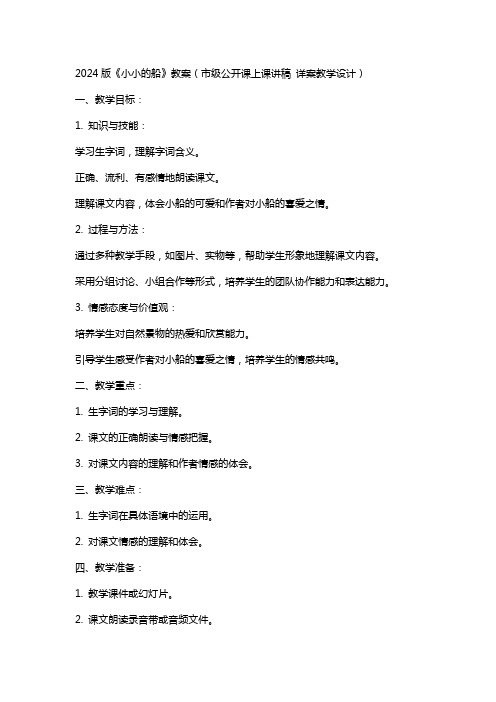 2024 版《小小的船》教案（市级公开课上课讲稿 详案教学设计）

一、教学目标：

1. 知识与技能：

学习生字词，理解字词含义。

正确、流利、有感情地朗读课文。

理解课文内容，体会小船的可爱和作者对小船的喜爱之情。

2. 过程与方法：

通过多种教学手段，如图片、实物等，帮助学生形象地理解课文内容。

采用分组讨论、小组合作等形式，培养学生的团队协作能力和表达能力。

3. 情感态度与价值观：

培养学生对自然景物的热爱和欣赏能力。

引导学生感受作者对小船的喜爱之情，培养学生的情感共鸣。

二、教学重点：

1. 生字词的学习与理解。

2. 课文的正确朗读与情感把握。

3. 对课文内容的理解和作者情感的体会。

三、教学难点：

1. 生字词在具体语境中的运用。

2. 对课文情感的理解和体会。

四、教学准备：

1. 教学课件或幻灯片。

2. 课文朗读录音带或音频文件。